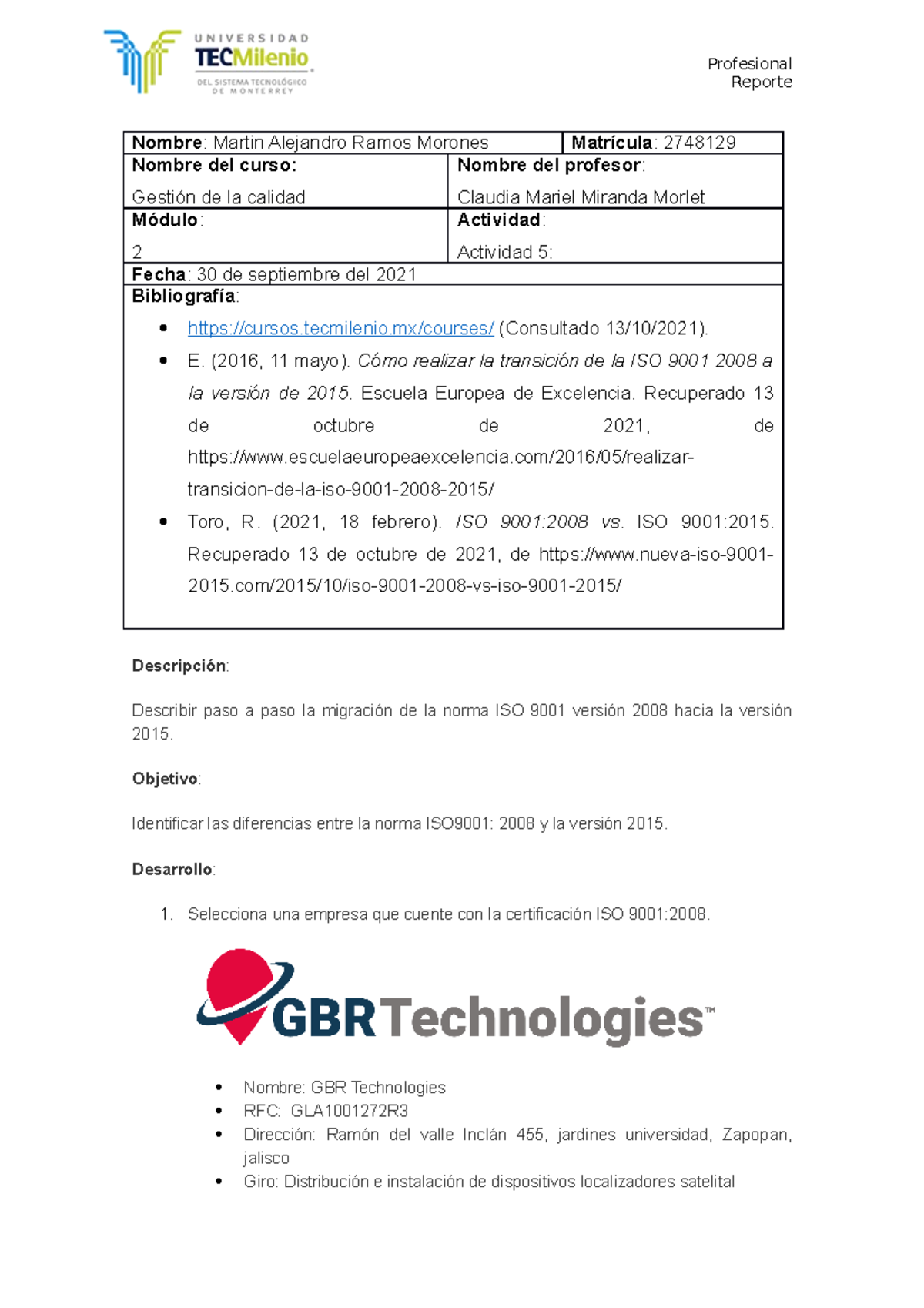 UNIVERSIDAD TECMilenio DEL SISTEMA TECNOLÓGICO DE MONTERREY

Profesional
Reporte

Nombre: Martin Alejandro Ramos Morones
Matrícula: 2748129
Nombre del curso:
Gestión de la calidad
Nombre del profesor:
Claudia Mariel Miranda Morlet
Módulo:
2
Actividad:
Actividad 5:
Fecha: 30 de septiembre del 2021
Bibliografía:
• https://cursos.tecmilenio.mx/courses/ (Consultado 13/10/2021).
• E. (2016, 11 mayo). Cómo realizar la transición de la ISO 9001 2008 a la versión de 2015. Escuela Europea de Excelencia. Recuperado 13 de octubre de 2021, de https://www.escuelaeuropeaexcelencia.com/2016/05/realizar-transicion-de-la-iso-9001-2008-2015/
• Toro, R. (2021, 18 febrero). ISO 9001:2008 vs. ISO 9001:2015. Recuperado 13 de octubre de 2021, de https://www.nueva-iso-9001-2015.com/2015/10/iso-9001-2008-vs-iso-9001-2015/

Descripción:

Describir paso a paso la migración de la norma ISO 9001 versión 2008 hacia la versión 2015.

Objetivo:

Identificar las diferencias entre la norma ISO9001: 2008 y la versión 2015.

Desarrollo:

1. Selecciona una empresa que cuente con la certificación ISO 9001:2008.

GBRTechnologies™

• Nombre: GBR Technologies
• RFC: GLA1001272R3
• Dirección: Ramón del valle Inclán 455, jardines universidad, Zapopan, jalisco
• Giro: Distribución e instalación de dispositivos localizadores satelital